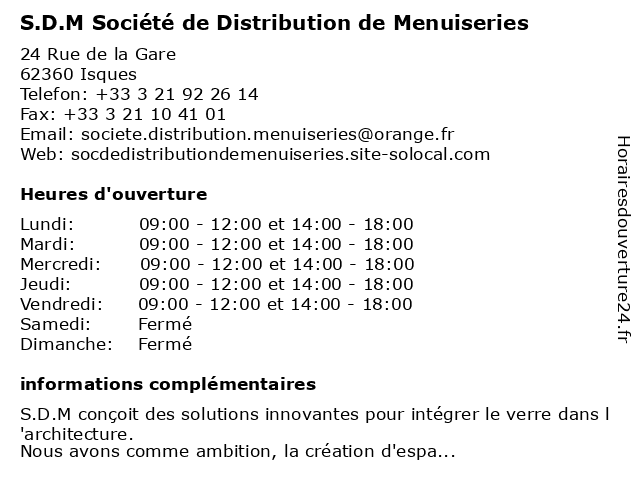 S.D.M Société de Distribution de Menuiseries

24 Rue de la Gare
62360 Isques
Telefon: +33 3 21 92 26 14
Fax: +33 3 21 10 41 01
Email: societe.distribution.menuiseries@orange.fr
Web: socdedistributiondemenuiseries.site-solocal.com

Heures d'ouverture

| | |
|---|---|
| Lundi: | 09:00 - 12:00 et 14:00 - 18:00 |
| Mardi: | 09:00 - 12:00 et 14:00 - 18:00 |
| Mercredi: | 09:00 - 12:00 et 14:00 - 18:00 |
| Jeudi: | 09:00 - 12:00 et 14:00 - 18:00 |
| Vendredi: | 09:00 - 12:00 et 14:00 - 18:00 |
| Samedi: | Fermé |
| Dimanche: | Fermé |

informations complémentaires

S.D.M conçoit des solutions innovantes pour intégrer le verre dans l 'architecture.
Nous avons comme ambition, la création d'espa...

Horairesdouverture24.fr